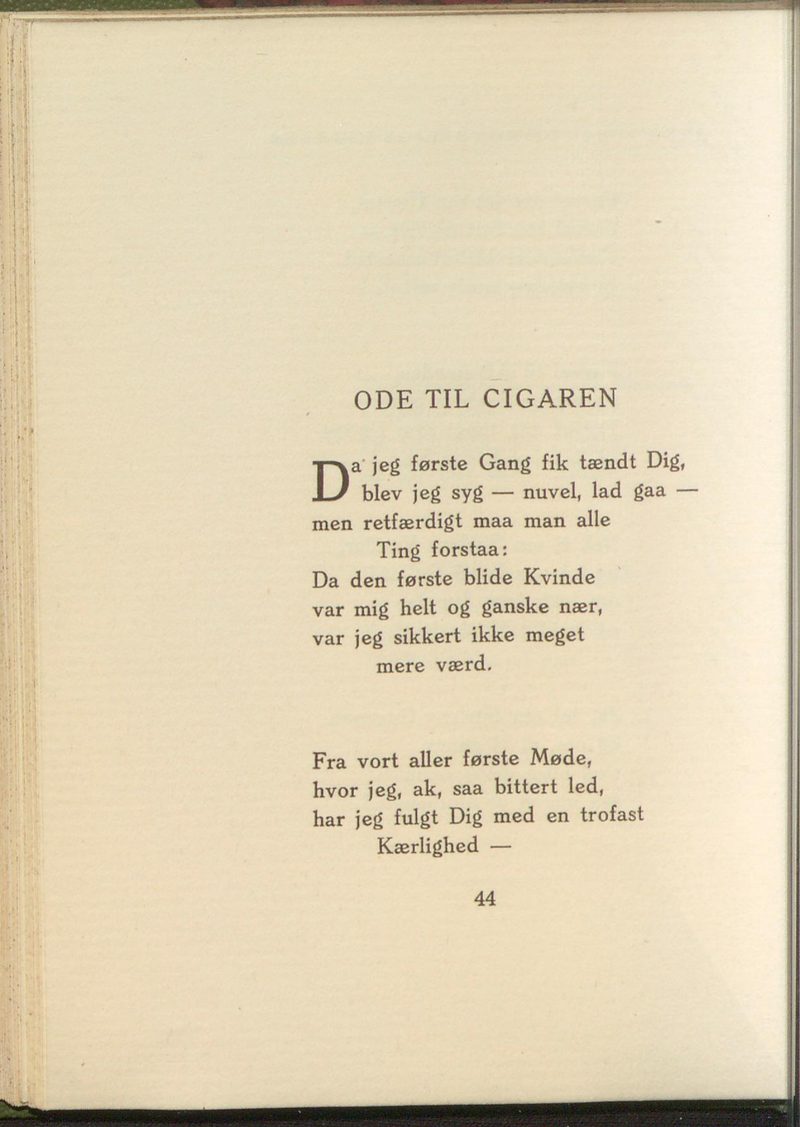 ODE TIL CIGAREN

Da jeg første Gang fik tændt Dig, blev jeg syg — nuvel, lad gaa — men retfærdigt maa man alle Ting forstaa:
Da den første blide Kvinde var mig helt og ganske nær, var jeg sikkert ikke meget mere værd.

Fra vort aller første Møde, hvor jeg, ak, saa bittert led, har jeg fulgt Dig med en trofast Kærlighed —

44